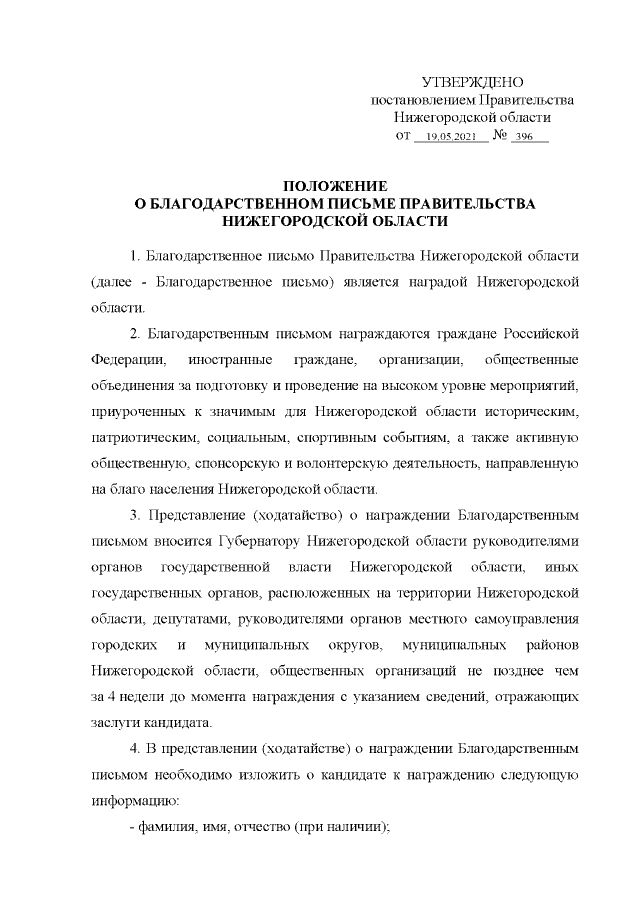 УТВЕРЖДЕНО
постановлением Правительства
Нижегородской области
от 19.05.2021 № 396

ПОЛОЖЕНИЕ
О БЛАГОДАРСТВЕННОМ ПИСЬМЕ ПРАВИТЕЛЬСТВА
НИЖЕГОРОДСКОЙ ОБЛАСТИ

1. Благодарственное письмо Правительства Нижегородской области (далее - Благодарственное письмо) является наградой Нижегородской области.

2. Благодарственным письмом награждаются граждане Российской Федерации, иностранные граждане, организации, общественные объединения за подготовку и проведение на высоком уровне мероприятий, приуроченных к значимым для Нижегородской области историческим, патриотическим, социальным, спортивным событиям, а также активную общественную, спонсорскую и волонтерскую деятельность, направленную на благо населения Нижегородской области.

3. Представление (ходатайство) о награждении Благодарственным письмом вносится Губернатору Нижегородской области руководителями органов государственной власти Нижегородской области, иных государственных органов, расположенных на территории Нижегородской области, депутатами, руководителями органов местного самоуправления городских и муниципальных округов, муниципальных районов Нижегородской области, общественных организаций не позднее чем за 4 недели до момента награждения с указанием сведений, отражающих заслуги кандидата.

4. В представлении (ходатайстве) о награждении Благодарственным письмом необходимо изложить о кандидате к награждению следующую информацию:

- фамилия, имя, отчество (при наличии);